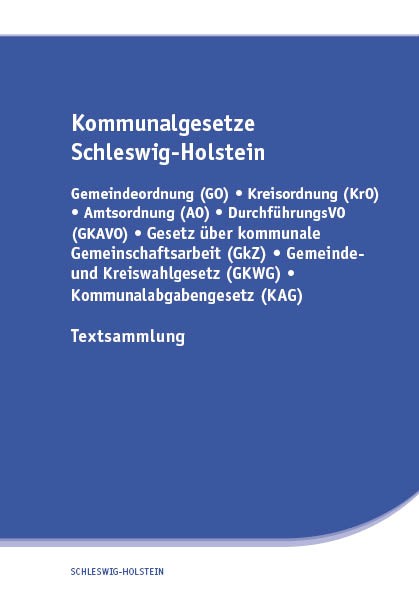 Kommunalgesetze Schleswig-Holstein

Gemeindeordnung (GO) • Kreisordnung (KrO) • Amtsordnung (AO) • DurchführungsVO (GKAVO) • Gesetz über kommunale Gemeinschaftsarbeit (GkZ) • Gemeinde- und Kreiswahlgesetz (GKWG) • Kommunalabgabengesetz (KAG)

Textsammlung

SCHLESWIG-HOLSTEIN